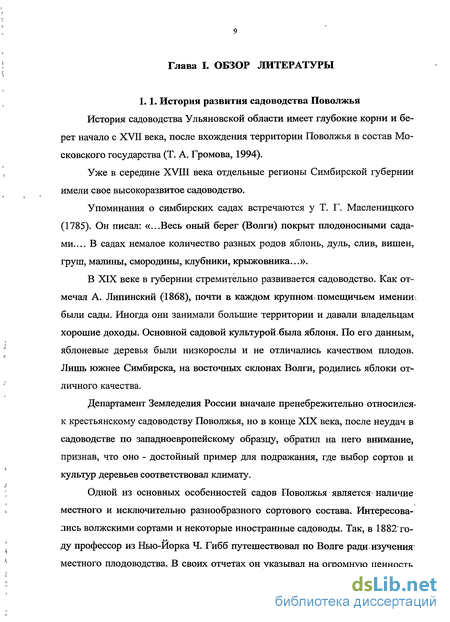 9

Глава I. ОБЗОР ЛИТЕРАТУРЫ

1. 1. История развития садоводства Поволжья

История садоводства Ульяновской области имеет глубокие корни и берет начало с XVII века, после вхождения территории Поволжья в состав Московского государства (Т. А. Громова, 1994).

Уже в середине XVIII века отдельные регионы Симбирской губернии имели свое высокоразвитое садоводство.

Упоминания о симбирских садах встречаются у Т. Г. Масленицкого (1785). Он писал: «…Весь оный берег (Волги) покрыт плодоносными садами…. В садах немалое количество разных родов яблонь, дуль, слив, вишен, груш, малины, смородины, клубники, крыжовника…».

В XIX веке в губернии стремительно развивается садоводство. Как отмечал А. Липинский (1868), почти в каждом крупном помещичьем имении были сады. Иногда они занимали большие территории и давали владельцам хорошие доходы. Основной садовой культурой была яблоня. По его данным, яблоневые деревья были низкорослы и не отличались качеством плодов. Лишь южнее Симбирска, на восточных склонах Волги, родились яблоки отличного качества.

Департамент Земледелия России вначале пренебрежительно относился к крестьянскому садоводству Поволжья, но в конце XIX века, после неудач в садоводстве по западноевропейскому образцу, обратил на него внимание, признав, что оно - достойный пример для подражания, где выбор сортов и культур деревьев соответствовал климату.

Одной из основных особенностей садов Поволжья является наличие местного и исключительно разнообразного сортового состава. Интересовались волжскими сортами и некоторые иностранные садоводы. Так, в 1882 году профессор из Нью-Йорка Ч. Гибб путешествовал по Волге ради изучения местного плодоводства. В своих отчетах он указывал на огромную ценность

dsLib.net
библиотека диссертаций